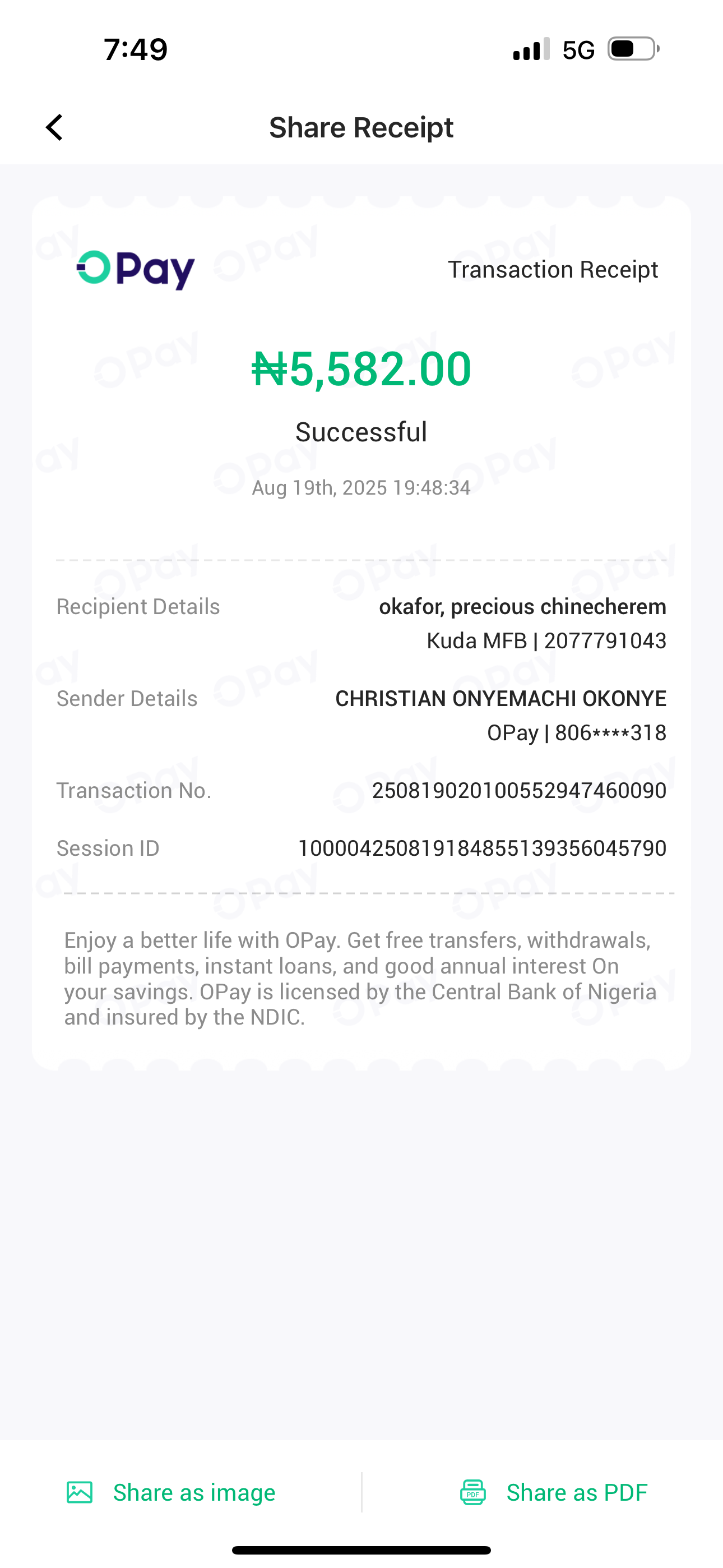 7:49

5G

Share Receipt

OPay

Transaction Receipt

₦5,582.00

Successful

Aug 19th, 2025 19:48:34

Recipient Details okafor, precious chinecherem
Kuda MFB | 2077791043

Sender Details CHRISTIAN ONYEMACHI OKONYE
OPay | 806****318

Transaction No. 250819020100552947460090

Session ID 100004250819184855139356045790

Enjoy a better life with OPay. Get free transfers, withdrawals, bill payments, instant loans, and good annual interest On your savings. OPay is licensed by the Central Bank of Nigeria and insured by the NDIC.

Share as image

Share as PDF